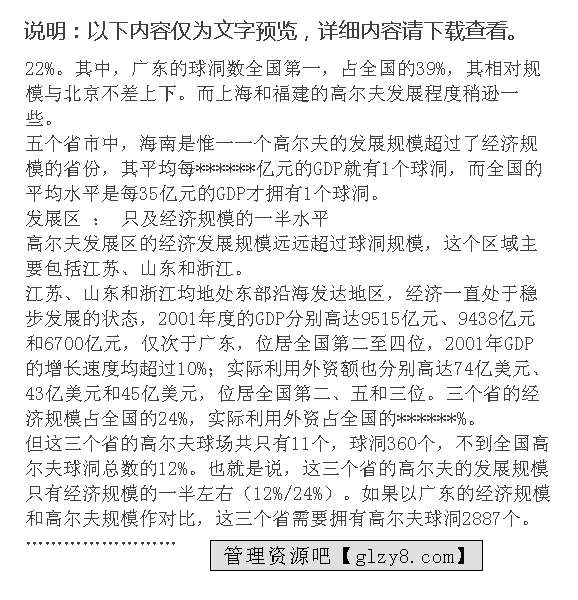 说明：以下内容仅为文字预览，详细内容请下载查看。

22%。其中，广东的球洞数全国第一，占全国的39%，其相对规模与北京不差上下。而上海和福建的高尔夫发展程度稍逊一些。

五个省市中，海南是惟一一个高尔夫的发展规模超过了经济规模的省份，其平均每******亿元的GDP就有1个球洞，而全国的平均水平是每35亿元的GDP才拥有1个球洞。

发展区 ： 只及经济规模的一半水平

高尔夫发展区的经济发展规模远远超过球洞规模，这个区域主要包括江苏、山东和浙江。

江苏、山东和浙江均地处东部沿海发达地区，经济一直处于稳步发展的状态，2001年度的GDP分别高达9515亿元、9438亿元和6700亿元，仅次于广东，位居全国第二至四位，2001年GDP的增长速度均超过10%；实际利用外资额也分别高达74亿美元、43亿美元和45亿美元，位居全国第二、五和三位。三个省的经济规模占全国的24%，实际利用外资占全国的******%。

但这三个省的高尔夫球场共只有11个，球洞360个，不到全国高尔夫球洞总数的12%。也就是说，这三个省的高尔夫的发展规模只有经济规模的一半左右（12%/24%）。如果以广东的经济规模和高尔夫规模作对比，这三个省需要拥有高尔夫球洞2887个。

……………………

管理资源吧【glzy8.com】